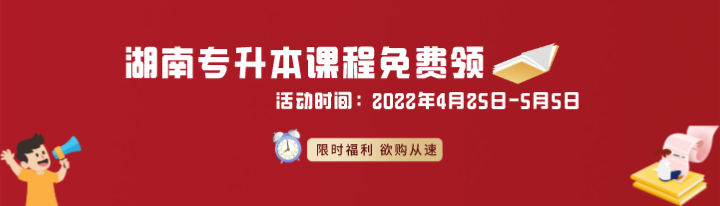 湖南专升本课程免费领

活动时间：2022年4月25日-5月5日

限时福利 欲购从速